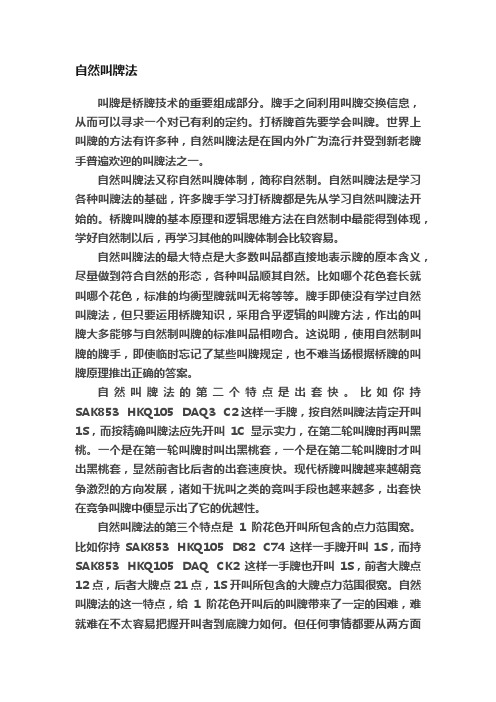 自然叫牌法

叫牌是桥牌技术的重要组成部分。牌手之间利用叫牌交换信息，从而可以寻求一个对己有利的定约。打桥牌首先要学会叫牌。世界上叫牌的方法有许多种，自然叫牌法是在国内外广为流行并受到新老牌手普遍欢迎的叫牌法之一。

自然叫牌法又称自然叫牌体制，简称自然制。自然叫牌法是学习各种叫牌法的基础，许多牌手学习打桥牌都是先从学习自然叫牌法开始的。桥牌叫牌的基本原理和逻辑思维方法在自然制中最能得到体现，学好自然制以后，再学习其他的叫牌体制会比较容易。

自然叫牌法的最大特点是大多数叫品都直接地表示牌的原本含义，尽量做到符合自然的形态，各种叫品顺其自然。比如哪个花色套长就叫哪个花色，标准的均衡型牌就叫无将等等。牌手即使没有学过自然叫牌法，但只要运用桥牌知识，采用合乎逻辑的叫牌方法，作出的叫牌大多能够与自然制叫牌的标准叫品相吻合。这说明，使用自然制叫牌的牌手，即使临时忘记了某些叫牌规定，也不难当场根据桥牌的叫牌原理推出正确的答案。

自然叫牌法的第二个特点是出套快。比如你持 SAK853 HKQ105 DAQ3 C2 这样一手牌，按自然叫牌法肯定开叫 1S，而按精确叫牌法应先开叫 1C 显示实力，在第二轮叫牌时再叫黑桃。一个是在第一轮叫牌时叫出黑桃套，一个是在第二轮叫牌时才叫出黑桃套，显然前者比后者的出套速度快。现代桥牌叫牌越来越朝竞争激烈的方向发展，诸如干扰叫之类的竞叫手段也越来越多，出套快在竞争叫牌中便显示出了它的优越性。

自然叫牌法的第三个特点是 1 阶花色开叫所包含的点力范围宽。比如你持 SAK853 HKQ105 D82 C74 这样一手牌开叫 1S，而持 SAK853 HKQ105 DAQ CK2 这样一手牌也开叫 1S，前者大牌点 12 点，后者大牌点 21 点，1S 开叫所包含的大牌点力范围很宽。自然叫牌法的这一特点，给 1 阶花色开叫后的叫牌带来了一定的困难，难就难在不太容易把握开叫者到底牌力如何。但任何事情都要从两方面